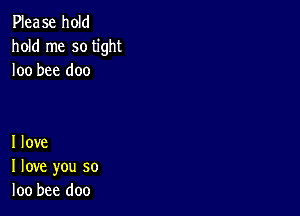 Please hold
hold me so tight
loo bee doo

I love
I love you so
loo bee doo